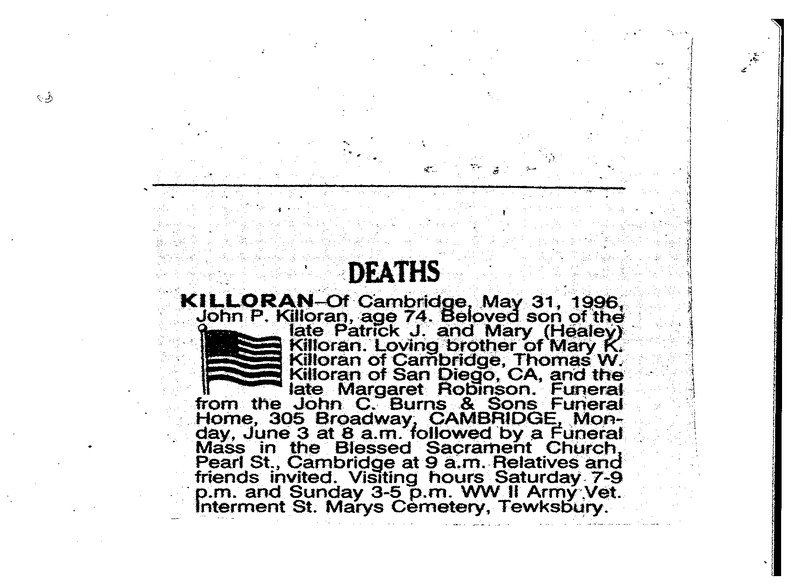 DEATHS

KILLORAN-Of Cambridge, May 31, 1996, John P. Killoran, age 74. Beloved son of the late Patrick J. and Mary (Healey) Killoran. Loving brother of Mary K. Killoran of Cambridge, Thomas W. Killoran of San Diego, CA, and the late Margaret Robinson. Funeral from the John C. Burns & Sons Funeral Home, 305 Broadway, CAMBRIDGE, Monday, June 3 at 8 a.m. followed by a Funeral Mass in the Blessed Sacrament Church, Pearl St., Cambridge at 9 a.m. Relatives and friends invited. Visiting hours Saturday 7-9 p.m. and Sunday 3-5 p.m. WW II Army Vet. Interment St. Marys Cemetery, Tewksbury.